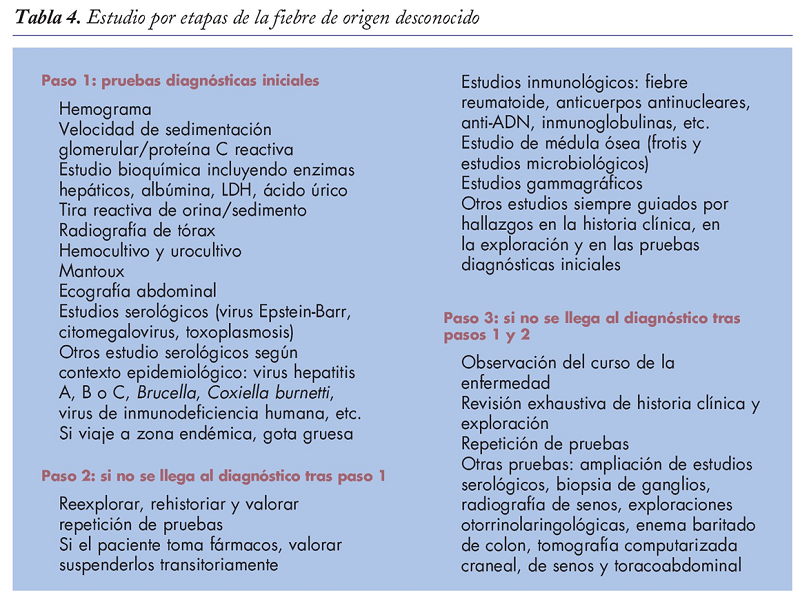 Tabla 4. Estudio por etapas de la fiebre de origen desconocido

Paso 1: pruebas diagnósticas iniciales

Hemograma
Velocidad de sedimentación glomerular/proteína C reactiva
Estudio bioquímica incluyendo enzimas hepáticos, albúmina, LDH, ácido úrico
Tira reactiva de orina/sedimento
Radiografía de tórax
Hemocultivo y urocultivo
Mantoux
Ecografía abdominal
Estudios serológicos (virus Epstein-Barr, citomegalovirus, toxoplasmosis)
Otros estudio serológicos según contexto epidemiológico: virus hepatitis A, B o C, Brucella, Coxiella burnetti, virus de inmunodeficiencia humana, etc.
Si viaje a zona endémica, gota gruesa

Paso 2: si no se llega al diagnóstico tras paso 1

Reexplorar, rehistoriar y valorar repetición de pruebas
Si el paciente toma fármacos, valorar suspenderlos transitoriamente
Estudios inmunológicos: fiebre reumatoide, anticuerpos antinucleares, anti-ADN, inmunoglobulinas, etc.
Estudio de médula ósea (frotis y estudios microbiológicos)
Estudios gammagráficos
Otros estudios siempre guiados por hallazgos en la historia clínica, en la exploración y en las pruebas diagnósticas iniciales

Paso 3: si no se llega al diagnóstico tras pasos 1 y 2

Observación del curso de la enfermedad
Revisión exhaustiva de historia clínica y exploración
Repetición de pruebas
Otras pruebas: ampliación de estudios serológicos, biopsia de ganglios, radiografía de senos, exploraciones otorrinolaringológicas, enema baritado de colon, tomografía computarizada craneal, de senos y toracoabdominal